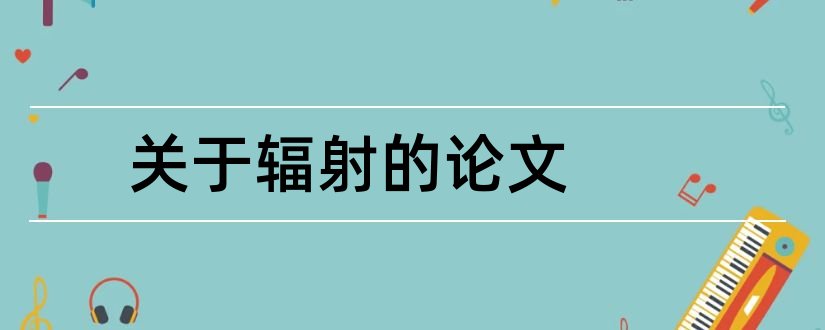 关于辐射的论文